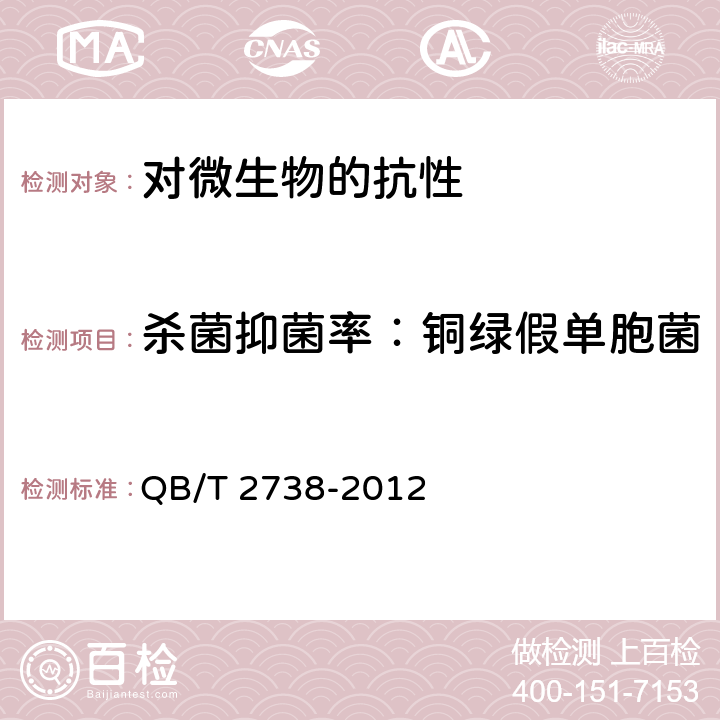 MA CNAS AC ilac-MRA

检测对象：对微生物的抗性

检测项目：杀菌抑菌率：铜绿假单胞菌

检测标准：QB/T 2738-2012

百检
Baijiantest.com

做检测 上百检
400-151-7153